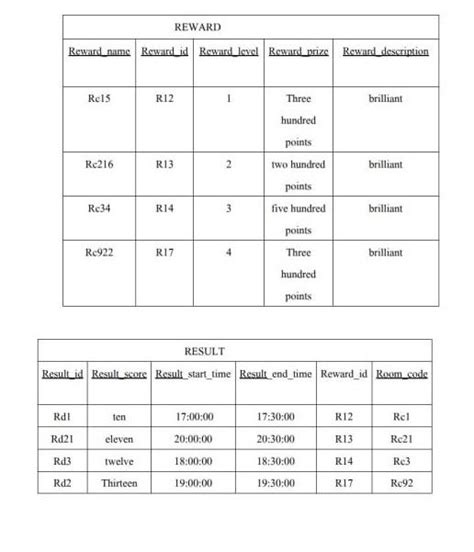 REWARD

| Reward_name | Reward_id | Reward_level | Reward_prize | Reward_description |
|---|---|---|---|---|
| Rc15 | R12 | 1 | Three hundred points | brilliant |
| Rc216 | R13 | 2 | two hundred points | brilliant |
| Rc34 | R14 | 3 | five hundred points | brilliant |
| Rc922 | R17 | 4 | Three hundred points | brilliant |

RESULT

| Result_id | Result_score | Result_start_time | Result_end_time | Reward_id | Room_code |
|---|---|---|---|---|---|
| Rd1 | ten | 17:00:00 | 17:30:00 | R12 | Rc1 |
| Rd21 | eleven | 20:00:00 | 20:30:00 | R13 | Rc21 |
| Rd3 | twelve | 18:00:00 | 18:30:00 | R14 | Rc3 |
| Rd2 | Thirteen | 19:00:00 | 19:30:00 | R17 | Rc92 |